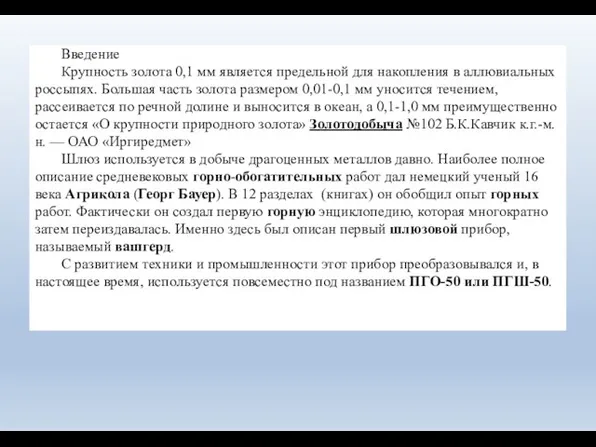 Введение

Крупность золота 0,1 мм является предельной для накопления в аллювиальных россыпях. Большая часть золота размером 0,01-0,1 мм уносится течением, рассеивается по речной долине и выносится в океан, а 0,1-1,0 мм преимущественно остается «О крупности природного золота» Золотодобыча №102 Б.К.Кавчик к.г.-м. н. — ОАО «Иргиредмет»

Шлюз используется в добыче драгоценных металлов давно. Наиболее полное описание средневековых горно-обогатительных работ дал немецкий ученый 16 века Агрикола (Георг Бауер). В 12 разделах (книгах) он обобщил опыт горных работ. Фактически он создал первую горную энциклопедию, которая многократно затем переиздавалась. Именно здесь был описан первый шлюзовой прибор, называемый вашгерд.

С развитием техники и промышленности этот прибор преобразовывался и, в настоящее время, используется повсеместно под названием ПГО-50 или ПГШ-50.